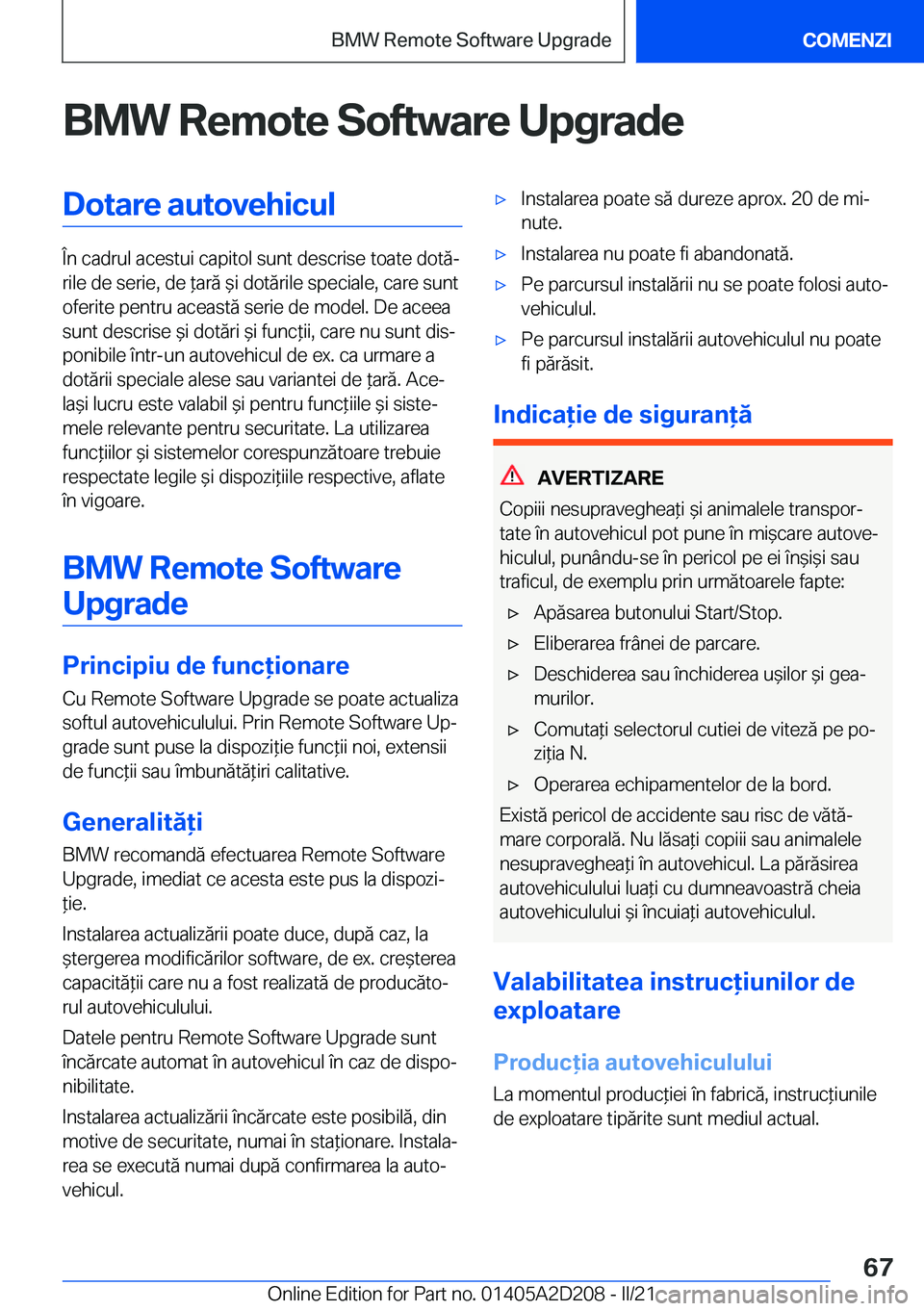 BMW Remote Software Upgrade

COMENZI

BMW Remote Software Upgrade

Dotare autovehicul

În cadrul acestui capitol sunt descrise toate dotările de serie, de țară și dotările speciale, care sunt oferite pentru această serie de model. De aceea sunt descrise și dotări și funcții, care nu sunt disponibile într-un autovehicul de ex. ca urmare a dotării speciale alese sau variantei de țară. Același lucru este valabil și pentru funcțiile și sistemele relevante pentru securitate. La utilizarea funcțiilor și sistemelor corespunzătoare trebuie respectate legile și dispozițiile respective, aflate în vigoare.

BMW Remote Software Upgrade

Principiu de funcționare

Cu Remote Software Upgrade se poate actualiza softul autovehiculului. Prin Remote Software Upgrade sunt puse la dispoziție funcții noi, extensii de funcții sau îmbunătățiri calitative.

Generalități

BMW recomandă efectuarea Remote Software Upgrade, imediat ce acesta este pus la dispoziție.

Instalarea actualizării poate duce, după caz, la ștergerea modificărilor software, de ex. creșterea capacității care nu a fost realizată de producătorul autovehiculului.

Datele pentru Remote Software Upgrade sunt încărcate automat în autovehicul în caz de disponibilitate.

Instalarea actualizării încărcate este posibilă, din motive de securitate, numai în staționare. Instalarea se execută numai după confirmarea la autovehicul.

▷ Instalarea poate să dureze aprox. 20 de minute.

▷ Instalarea nu poate fi abandonată.

▷ Pe parcursul instalării nu se poate folosi autovehiculul.

▷ Pe parcursul instalării autovehiculul nu poate fi părăsit.

Indicație de siguranță

AVERTIZARE

Copiii nesupravegheați și animalele transportate în autovehicul pot pune în mișcare autovehiculul, punându-se în pericol pe ei înșiși sau traficul, de exemplu prin următoarele fapte:

▷ Apăsarea butonului Start/Stop.

▷ Eliberarea frânei de parcare.

▷ Deschiderea sau închiderea ușilor și geamurilor.

▷ Comutați selectorul cutiei de viteză pe poziția N.

▷ Operarea echipamentelor de la bord.

Există pericol de accidente sau risc de vătămare corporală. Nu lăsați copiii sau animalele nesupravegheați în autovehicul. La părăsirea autovehiculului luați cu dumneavoastră cheia autovehiculului și încuiați autovehiculul.

Valabilitatea instrucțiunilor de exploatare

Producția autovehiculului

La momentul producției în fabrică, instrucțiunile de exploatare tipărite sunt mediul actual.

67

Online Edition for Part no. 01405A2D208 - II/21

carmanualsonline.info